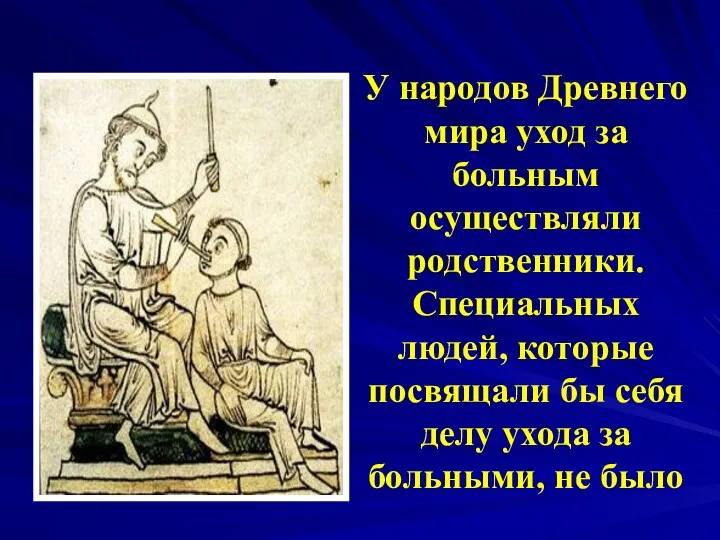 У народов Древнего мира уход за больным осуществляли родственники. Специальных людей, которые посвящали бы себя делу ухода за больными, не было